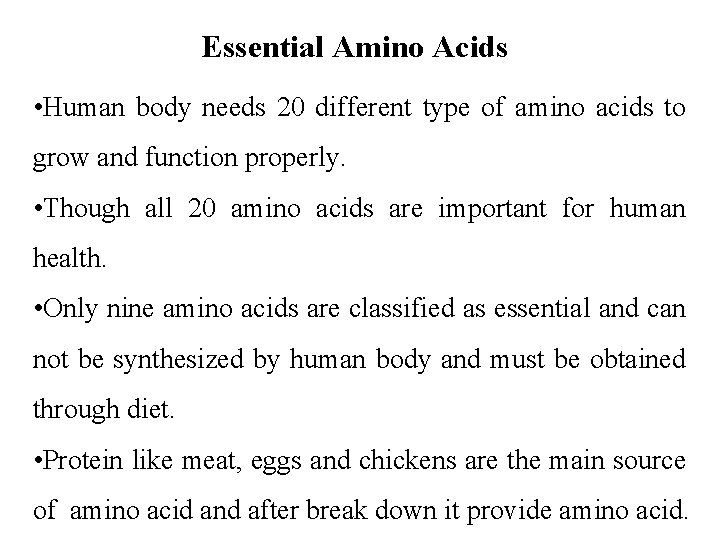 Essential Amino Acids

• Human body needs 20 different type of amino acids to grow and function properly.

• Though all 20 amino acids are important for human health.

• Only nine amino acids are classified as essential and can not be synthesized by human body and must be obtained through diet.

• Protein like meat, eggs and chickens are the main source of amino acid and after break down it provide amino acid.